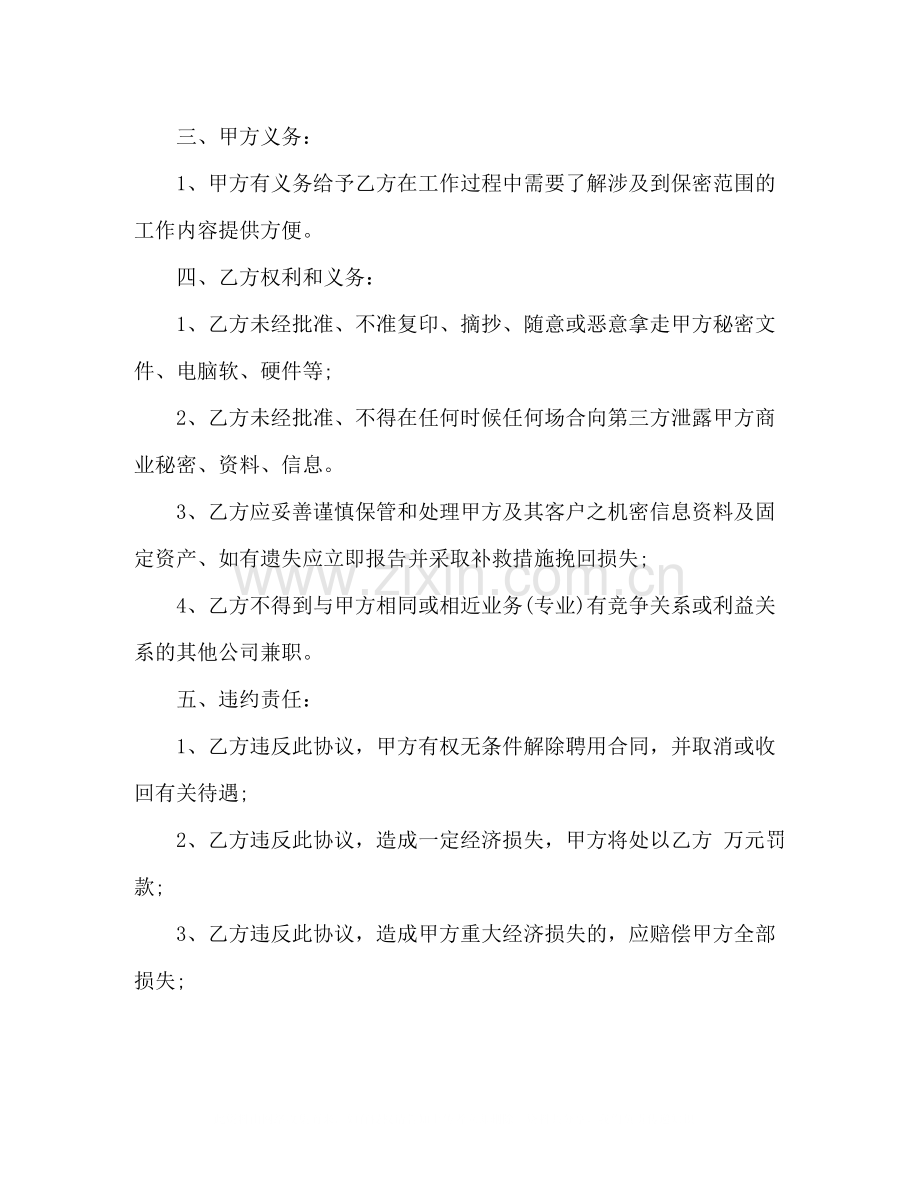 三、甲方义务：

1、甲方有义务给予乙方在工作过程中需要了解涉及到保密范围的工作内容提供方便。

四、乙方权利和义务：

1、乙方未经批准、不准复印、摘抄、随意或恶意拿走甲方秘密文件、电脑软、硬件等;

2、乙方未经批准、不得在任何时候任何场合向第三方泄露甲方商业秘密、资料、信息。

3、乙方应妥善谨慎保管和处理甲方及其客户之机密信息资料及固定资产、如有遗失应立即报告并采取补救措施挽回损失;

4、乙方不得到与甲方相同或相近业务(专业)有竞争关系或利益关系的其他公司兼职。

五、违约责任：

1、乙方违反此协议，甲方有权无条件解除聘用合同，并取消或收回有关待遇;

2、乙方违反此协议，造成一定经济损失，甲方将处以乙方 万元罚款;

3、乙方违反此协议，造成甲方重大经济损失的，应赔偿甲方全部损失;

www.zixin.com.cn